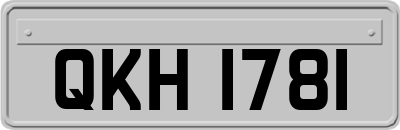 QKH 1781